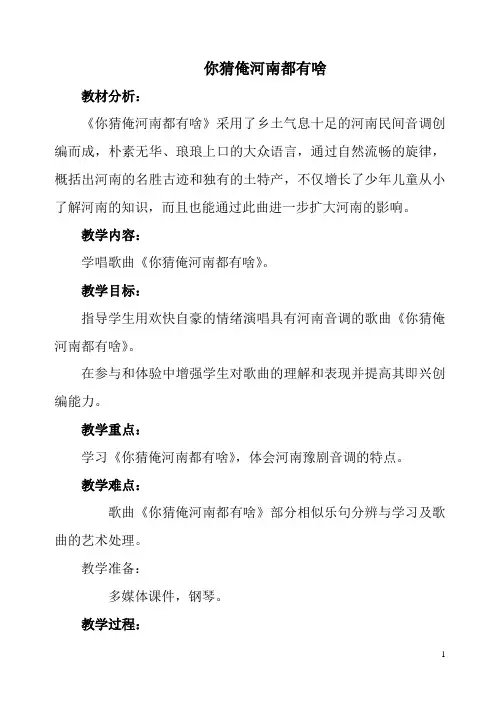 你猜俺河南都有啥

教材分析：

《你猜俺河南都有啥》采用了乡土气息十足的河南民间音调创编而成，朴素无华、琅琅上口的大众语言，通过自然流畅的旋律，概括出河南的名胜古迹和独有的土特产，不仅增长了少年儿童从小了解河南的知识，而且也能通过此曲进一步扩大河南的影响。

教学内容：

学唱歌曲《你猜俺河南都有啥》。

教学目标：

指导学生用欢快自豪的情绪演唱具有河南音调的歌曲《你猜俺河南都有啥》。

在参与和体验中增强学生对歌曲的理解和表现并提高其即兴创编能力。

教学重点：

学习《你猜俺河南都有啥》，体会河南豫剧音调的特点。

教学难点：

歌曲《你猜俺河南都有啥》部分相似乐句分辨与学习及歌曲的艺术处理。

教学准备：

多媒体课件，钢琴。

教学过程：

1